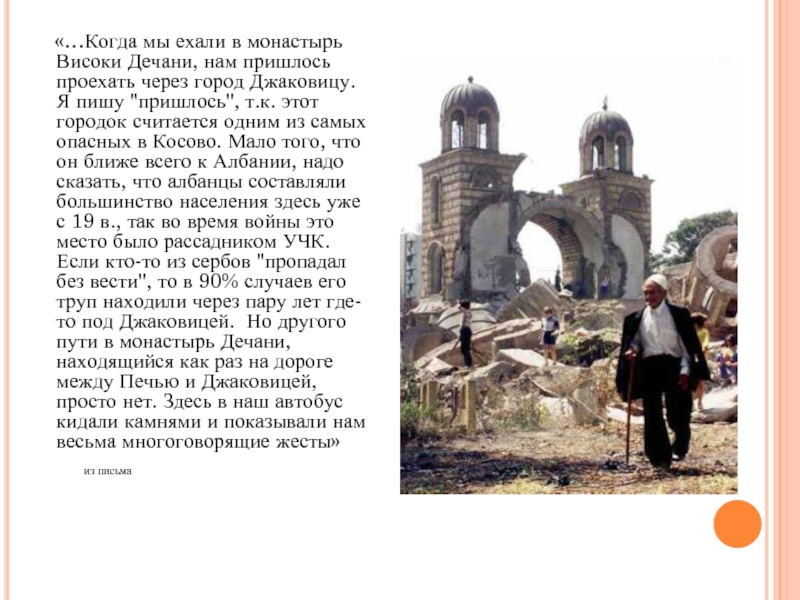 «…Когда мы ехали в монастырь Високи Дечани, нам пришлось проехать через город Джаковицу. Я пишу "пришлось", т.к. этот городок считается одним из самых опасных в Косово. Мало того, что он ближе всего к Албании, надо сказать, что албанцы составляли большинство населения здесь уже с 19 в., так во время войны это место было рассадником УЧК. Если кто-то из сербов "пропадал без вести", то в 90% случаев его труп находили через пару лет где-то под Джаковицей. Но другого пути в монастырь Дечани, находящийся как раз на дороге между Печью и Джаковицей, просто нет. Здесь в наш автобус кидали камнями и показывали нам весьма многоговорящие жесты»

из письма